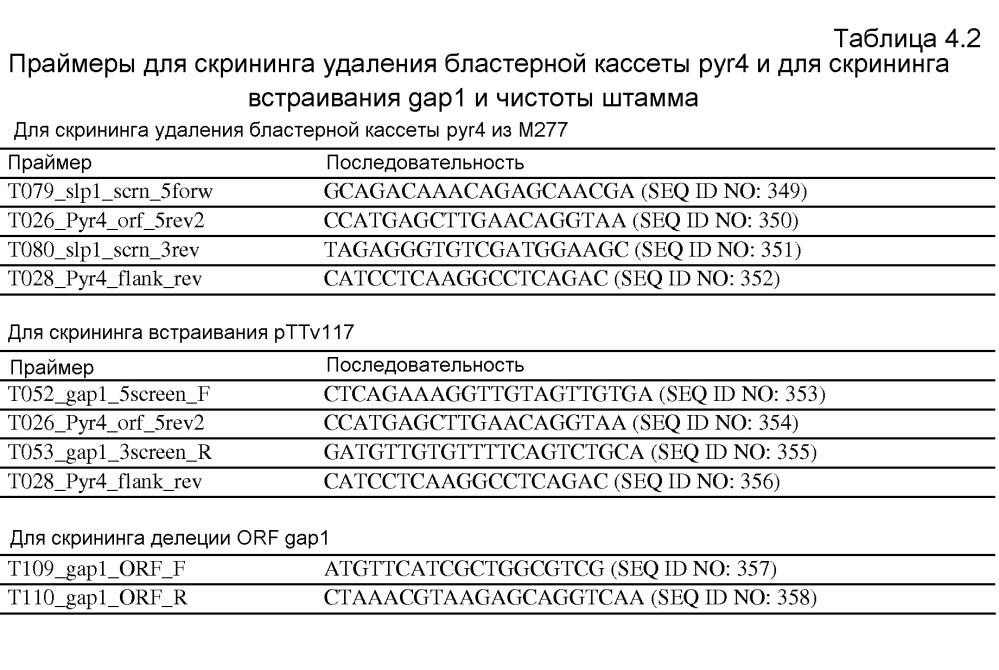 Таблица 4.2

Праймеры для скрининга удаления бластерной кассеты pyr4 и для скрининга встраивания gap1 и чистоты штамма

Для скрининга удаления бластерной кассеты pyr4 из M277

| Праймер | Последовательность |
|---|---|
| T079_slp1_scrn_5forw | GCAGACAAACAGAGCAACGA (SEQ ID NO: 349) |
| T026_Pyr4_orf_5rev2 | CCATGAGCTTGAACAGGTAA (SEQ ID NO: 350) |
| T080_slp1_scrn_3rev | TAGAGGGTGTCGATGGAAGC (SEQ ID NO: 351) |
| T028_Pyr4_flank_rev | CATCCTCAAGGCCTCAGAC (SEQ ID NO: 352) |

Для скрининга встраивания pTTv117

| Праймер | Последовательность |
|---|---|
| T052_gap1_5screen_F | CTCAGAAAGGTTGTAGTTGTGA (SEQ ID NO: 353) |
| T026_Pyr4_orf_5rev2 | CCATGAGCTTGAACAGGTAA (SEQ ID NO: 354) |
| T053_gap1_3screen_R | GATGTTGTGTTTTCAGTCTGCA (SEQ ID NO: 355) |
| T028_Pyr4_flank_rev | CATCCTCAAGGCCTCAGAC (SEQ ID NO: 356) |

Для скрининга делеции ORF gap1

| | |
|---|---|
| T109_gap1_ORF_F | ATGTTCATCGCTGGCGTCG (SEQ ID NO: 357) |
| T110_gap1_ORF_R | CTAAACGTAAGAGCAGGTCAA (SEQ ID NO: 358) |